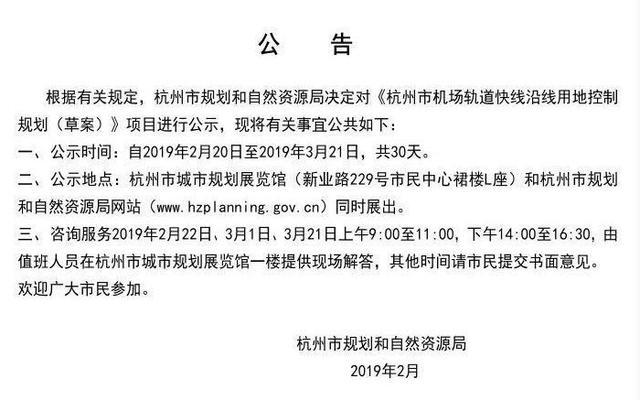 公　告

根据有关规定，杭州市规划和自然资源局决定对《杭州市机场轨道快线沿线用地控制规划（草案）》项目进行公示，现将有关事宜公共如下：

一、公示时间：自2019年2月20日至2019年3月21日，共30天。

二、公示地点：杭州市城市规划展览馆（新业路229号市民中心裙楼L座）和杭州市规划和自然资源局网站（www.hzplanning.gov.cn）同时展出。

三、咨询服务2019年2月22日、3月1日、3月21日上午9:00至11:00，下午14:00至16:30，由值班人员在杭州市城市规划展览馆一楼提供现场解答，其他时间请市民提交书面意见。

欢迎广大市民参加。

杭州市规划和自然资源局

2019年2月